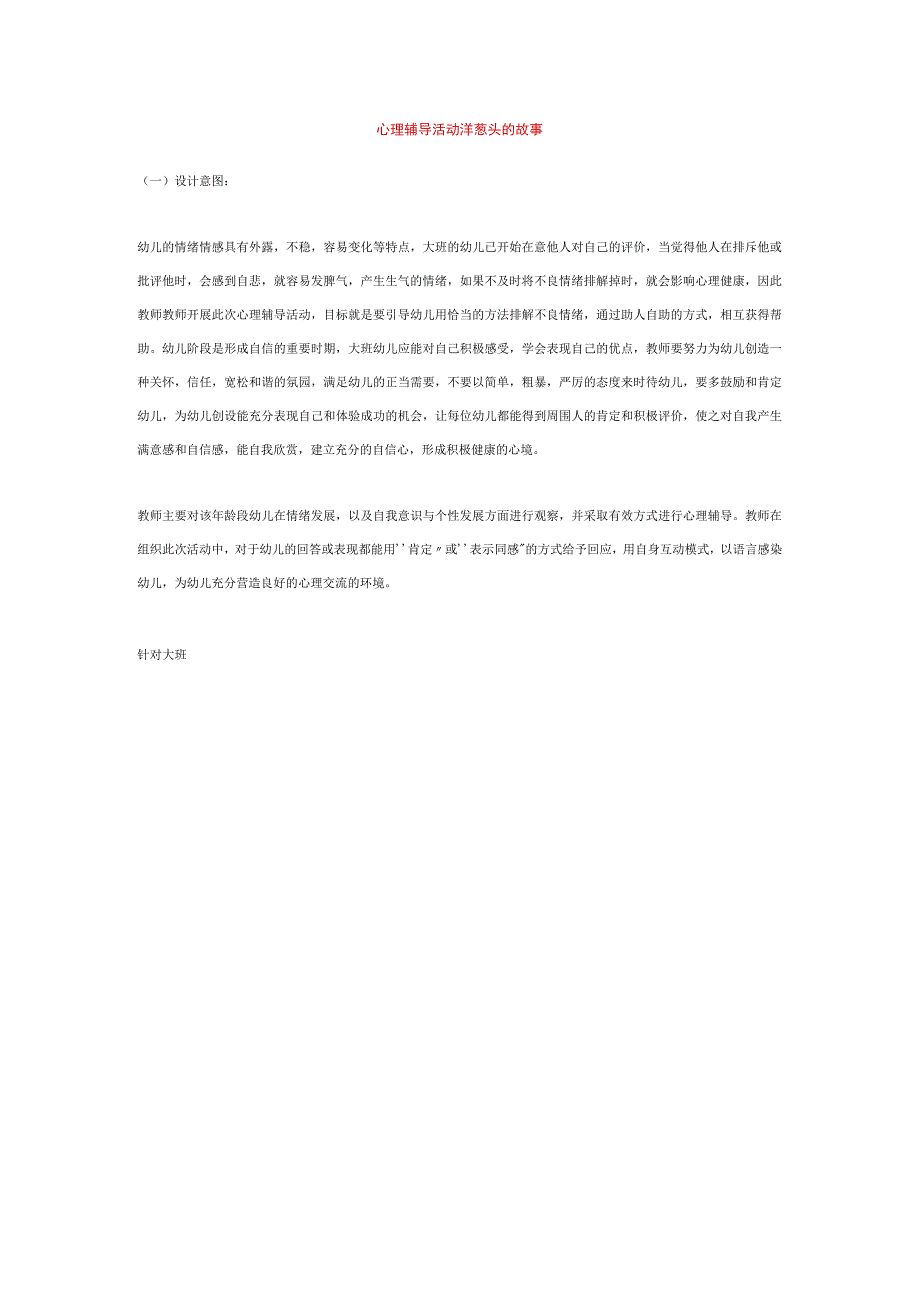 心理辅导活动洋葱头的故事

（一）设计意图：

幼儿的情绪情感具有外露，不稳，容易变化等特点，大班的幼儿已开始在意他人对自己的评价，当觉得他人在排斥他或批评他时，会感到自悲，就容易发脾气，产生生气的情绪，如果不及时将不良情绪排解掉时，就会影响心理健康，因此教师教师开展此次心理辅导活动，目标就是要引导幼儿用恰当的方法排解不良情绪，通过助人自助的方式，相互获得帮助。幼儿阶段是形成自信的重要时期，大班幼儿应能对自己积极感受，学会表现自己的优点，教师要努力为幼儿创造一种关怀，信任，宽松和谐的氛园，满足幼儿的正当需要，不要以简单，粗暴，严厉的态度来时待幼儿，要多鼓励和肯定幼儿，为幼儿创设能充分表现自己和体验成功的机会，让每位幼儿都能得到周围人的肯定和积极评价，使之对自我产生满意感和自信感，能自我欣赏，建立充分的自信心，形成积极健康的心境。

教师主要对该年龄段幼儿在情绪发展，以及自我意识与个性发展方面进行观察，并采取有效方式进行心理辅导。教师在组织此次活动中，对于幼儿的回答或表现都能用''肯定〃或''表示同感"的方式给予回应，用自身互动模式，以语言感染幼儿，为幼儿充分营造良好的心理交流的环境。

针对大班